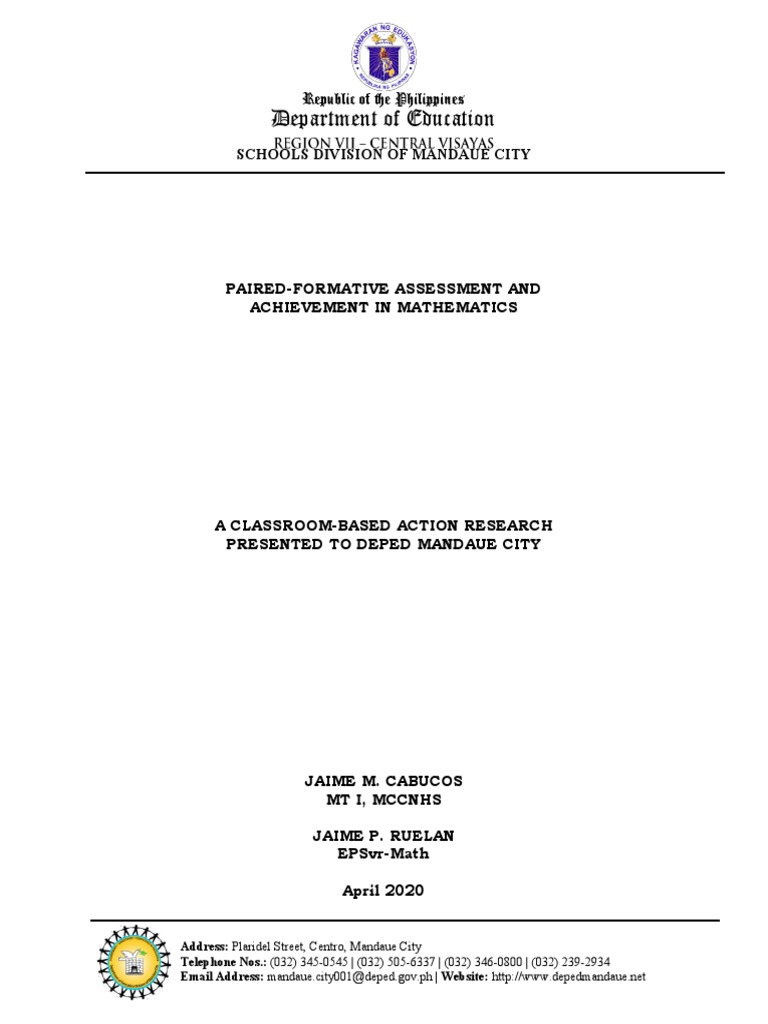 KAGAWARAN NG EDUKASYON
REPUBLIKA NG PILIPINAS

Republic of the Philippines
Department of Education
REGION VII – CENTRAL VISAYAS
SCHOOLS DIVISION OF MANDAUE CITY

PAIRED-FORMATIVE ASSESSMENT AND ACHIEVEMENT IN MATHEMATICS

A CLASSROOM-BASED ACTION RESEARCH PRESENTED TO DEPED MANDAUE CITY

JAIME M. CABUCOS
MT I, MCCNHS

JAIME P. RUELAN
EPSvr-Math

April 2020

Address: Plaridel Street, Centro, Mandaue City
Telephone Nos.: (032) 345-0545 | (032) 505-6337 | (032) 346-0800 | (032) 239-2934
Email Address: mandaue.city001@deped.gov.ph | Website: http://www.depedmandaue.net